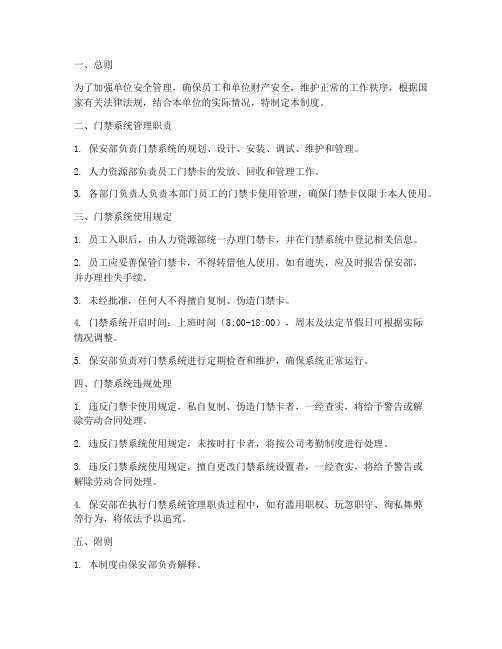 一、总则

为了加强单位安全管理，确保员工和单位财产安全，维护正常的工作秩序，根据国家有关法律法规，结合本单位的实际情况，特制定本制度。

二、门禁系统管理职责

1. 保安部负责门禁系统的规划、设计、安装、调试、维护和管理。

2. 人力资源部负责员工门禁卡的发放、回收和管理工作。

3. 各部门负责人负责本部门员工的门禁卡使用管理，确保门禁卡仅限于本人使用。

三、门禁系统使用规定

1. 员工入职后，由人力资源部统一办理门禁卡，并在门禁系统中登记相关信息。

2. 员工应妥善保管门禁卡，不得转借他人使用。如有遗失，应及时报告保安部，并办理挂失手续。

3. 未经批准，任何人不得擅自复制、伪造门禁卡。

4. 门禁系统开启时间：上班时间（8:00-18:00），周末及法定节假日可根据实际情况调整。

5. 保安部负责对门禁系统进行定期检查和维护，确保系统正常运行。

四、门禁系统违规处理

1. 违反门禁卡使用规定，私自复制、伪造门禁卡者，一经查实，将给予警告或解除劳动合同处理。

2. 违反门禁系统使用规定，未按时打卡者，将按公司考勤制度进行处理。

3. 违反门禁系统使用规定，擅自更改门禁系统设置者，一经查实，将给予警告或解除劳动合同处理。

4. 保安部在执行门禁系统管理职责过程中，如有滥用职权、玩忽职守、徇私舞弊等行为，将依法予以追究。

五、附则

1. 本制度由保安部负责解释。